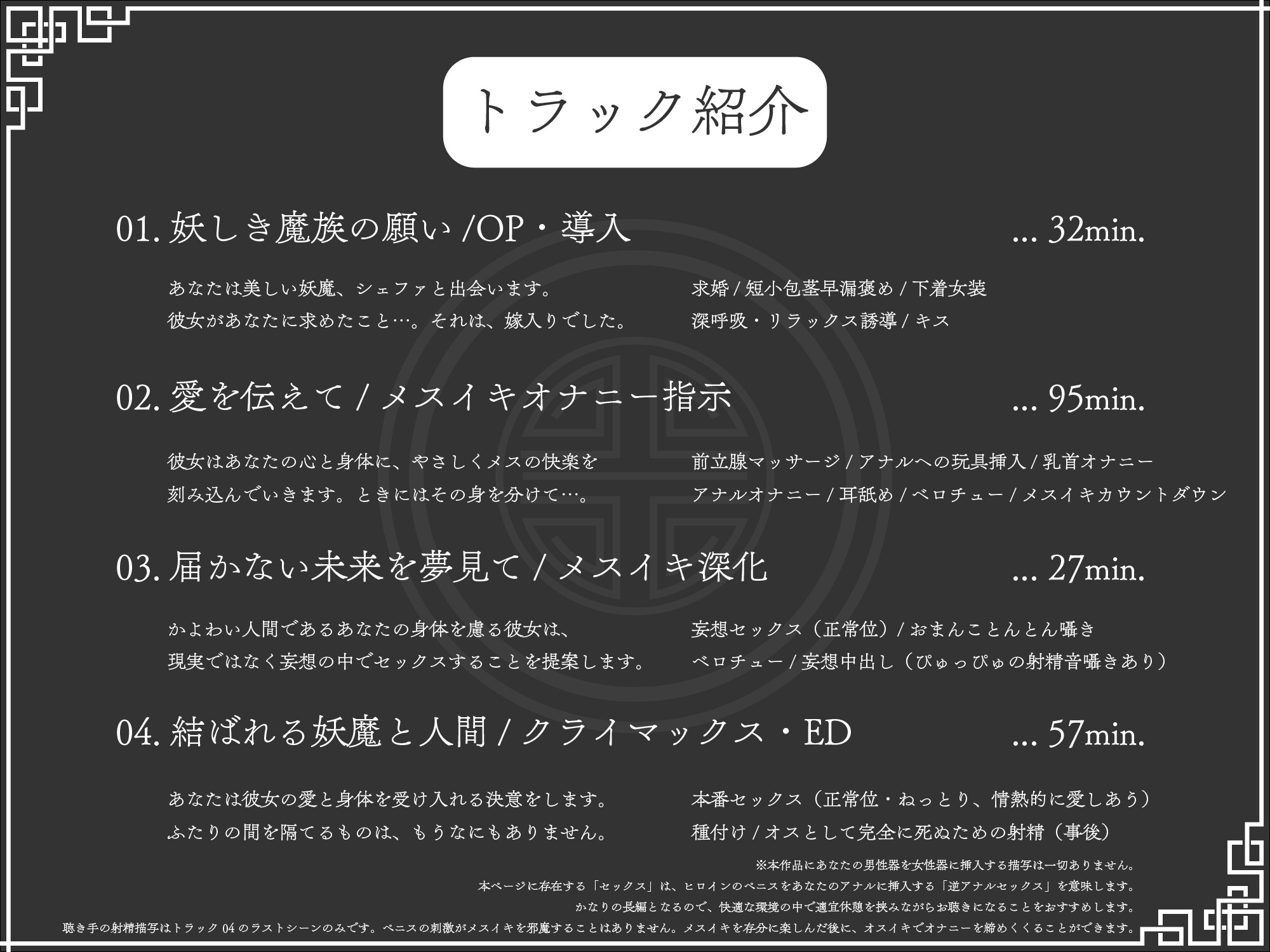 トラック紹介

01. 妖しき魔族の願い /OP・導入 ... 32min.

あなたは美しい妖魔、シェファと出会います。
彼女があなたに求めたこと…。それは、嫁入りでした。

求婚 / 短小包茎早漏褒め / 下着女装
深呼吸・リラックス誘導 / キス

02. 愛を伝えて / メスイキオナニー指示 ... 95min.

彼女はあなたの心と身体に、やさしくメスの快楽を
刻み込んでいきます。ときにはその身を分けて…。

前立腺マッサージ / アナルへの玩具挿入 / 乳首オナニー
アナルオナニー / 耳舐め / ベロチュー / メスイキカウントダウン

03. 届かない未来を夢見て / メスイキ深化 ... 27min.

かよわい人間であるあなたの身体を慮る彼女は、
現実ではなく妄想の中でセックスすることを提案します。

妄想セックス（正常位）/ おまんことんとん囁き
ベロチュー / 妄想中出し（ぴゅっぴゅの射精音囁きあり）

04. 結ばれる妖魔と人間 / クライマックス・ED ... 57min.

あなたは彼女の愛と身体を受け入れる決意をします。
ふたりの間を隔てるものは、もうなにもありません。

本番セックス（正常位・ねっとり、情熱的に愛しあう）
種付け / オスとして完全に死ぬための射精（事後）

※本作品にあなたの男性器を女性器に挿入する描写は一切ありません。
本ページに存在する「セックス」は、ヒロインのペニスをあなたのアナルに挿入する「逆アナルセックス」を意味します。
かなりの長編となるので、快適な環境の中で適宜休憩を挟みながらお聴きになることをおすすめします。
聴き手の射精描写はトラック 04 のラストシーンのみです。ペニスの刺激がメスイキを邪魔することはありません。メスイキを存分に楽しんだ後に、オスイキでオナニーを締めくくることができます。